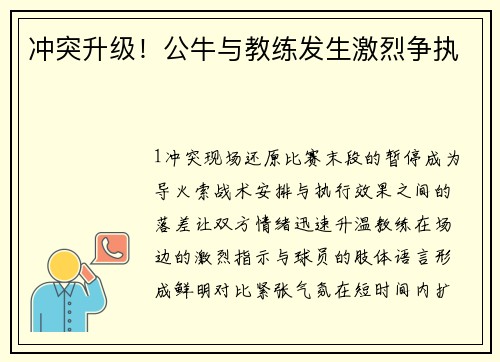 冲突升级！公牛与教练发生激烈争执

1冲突现场还原比赛末段的暂停成为导火索战术安排与执行效果之间的落差让双方情绪迅速升温教练在场边的激烈指示与球员的肢体语言形成鲜明对比紧张气氛在短时间内扩